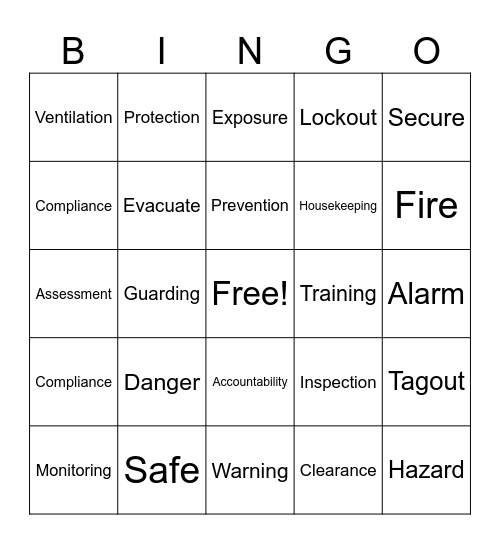 | B | I | N | G | O |
|---|---|---|---|---|
| Ventilation | Protection | Exposure | Lockout | Secure |
| Compliance | Evacuate | Prevention | Housekeeping | Fire |
| Assessment | Guarding | Free! | Training | Alarm |
| Compliance | Danger | Accountability | Inspection | Tagout |
| Monitoring | Safe | Warning | Clearance | Hazard |